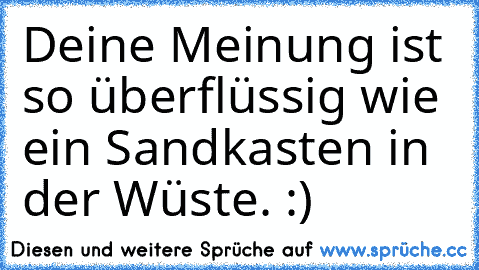 Deine Meinung ist so überflüssig wie ein Sandkasten in der Wüste. :)

Diesen und weitere Sprüche auf www.sprüche.cc